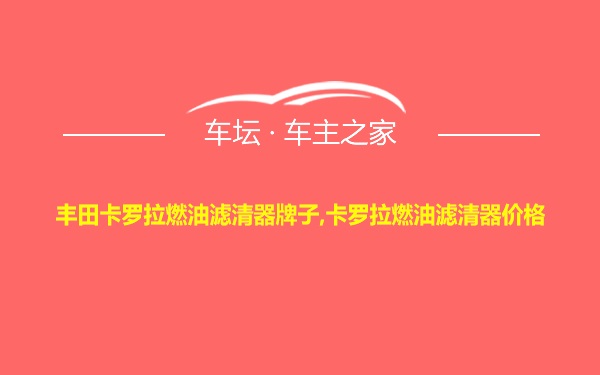 车坛 · 车主之家

丰田卡罗拉燃油滤清器牌子,卡罗拉燃油滤清器价格